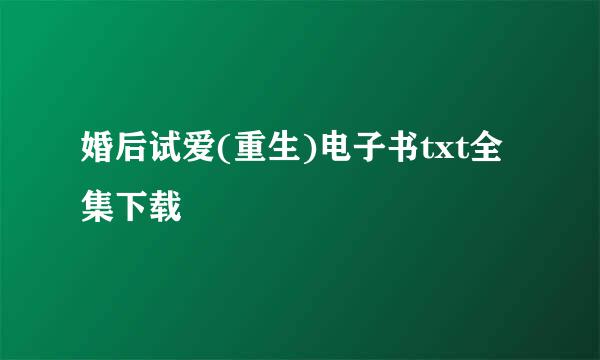 婚后试爱(重生)电子书txt全集下载